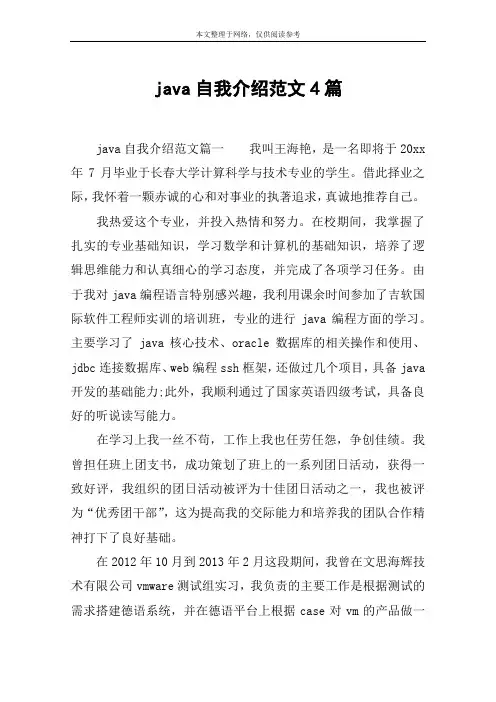 本文整理于网络，仅供阅读参考

java 自我介绍范文 4 篇

java 自我介绍范文篇一　　我叫王海艳，是一名即将于 20xx 年 7 月毕业于长春大学计算科学与技术专业的学生。借此择业之际，我怀着一颗赤诚的心和对事业的执著追求，真诚地推荐自己。

我热爱这个专业，并投入热情和努力。在校期间，我掌握了扎实的专业基础知识，学习数学和计算机的基础知识，培养了逻辑思维能力和认真细心的学习态度，并完成了各项学习任务。由于我对 java 编程语言特别感兴趣，我利用课余时间参加了吉软国际软件工程师实训的培训班，专业的进行 java 编程方面的学习。主要学习了 java 核心技术、oracle 数据库的相关操作和使用、jdbc 连接数据库、web 编程 ssh 框架，还做过几个项目，具备 java 开发的基础能力;此外，我顺利通过了国家英语四级考试，具备良好的听说读写能力。

在学习上我一丝不苟，工作上我也任劳任怨，争创佳绩。我曾担任班上团支书，成功策划了班上的一系列团日活动，获得一致好评，我组织的团日活动被评为十佳团日活动之一，我也被评为“优秀团干部”，这为提高我的交际能力和培养我的团队合作精神打下了良好基础。

在 2012 年 10 月到 2013 年 2 月这段期间，我曾在文思海辉技术有限公司 vmware 测试组实习，我负责的主要工作是根据测试的需求搭建德语系统，并在德语平台上根据 case 对 vm 的产品做一